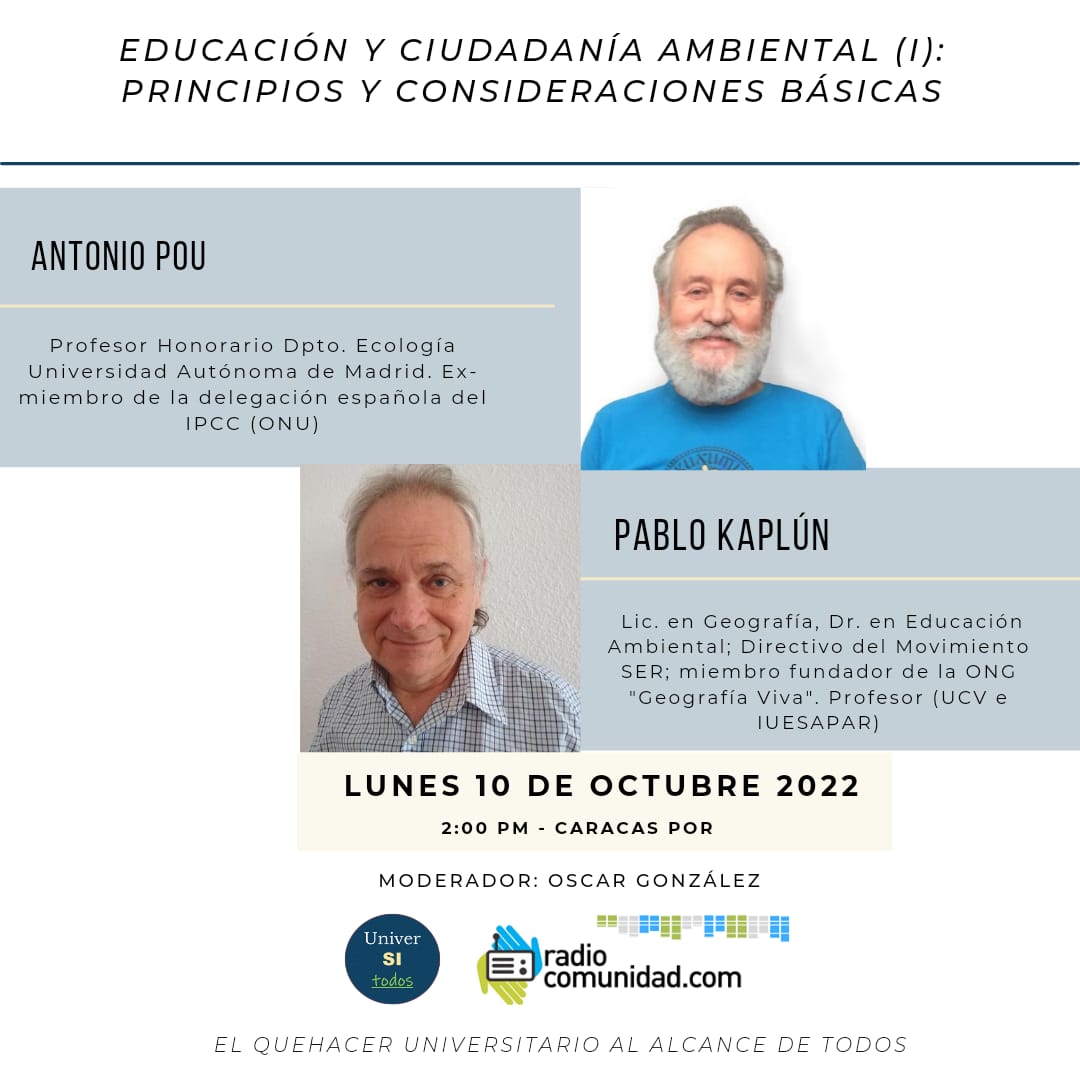 EDUCACIÓN Y CIUDADANÍA AMBIENTAL (I): PRINCIPIOS Y CONSIDERACIONES BÁSICAS

ANTONIO POU

Profesor Honorario Dpto. Ecología Universidad Autónoma de Madrid. Ex-miembro de la delegación española del IPCC (ONU)

PABLO KAPLÚN

Lic. en Geografía, Dr. en Educación Ambiental; Directivo del Movimiento SER; miembro fundador de la ONG "Geografía Viva". Profesor (UCV e IUESAPAR)

LUNES 10 DE OCTUBRE 2022

2:00 PM - CARACAS POR

MODERADOR: OSCAR GONZÁLEZ

Univer SI todos

radio comunidad.com

EL QUEHACER UNIVERSITARIO AL ALCANCE DE TODOS